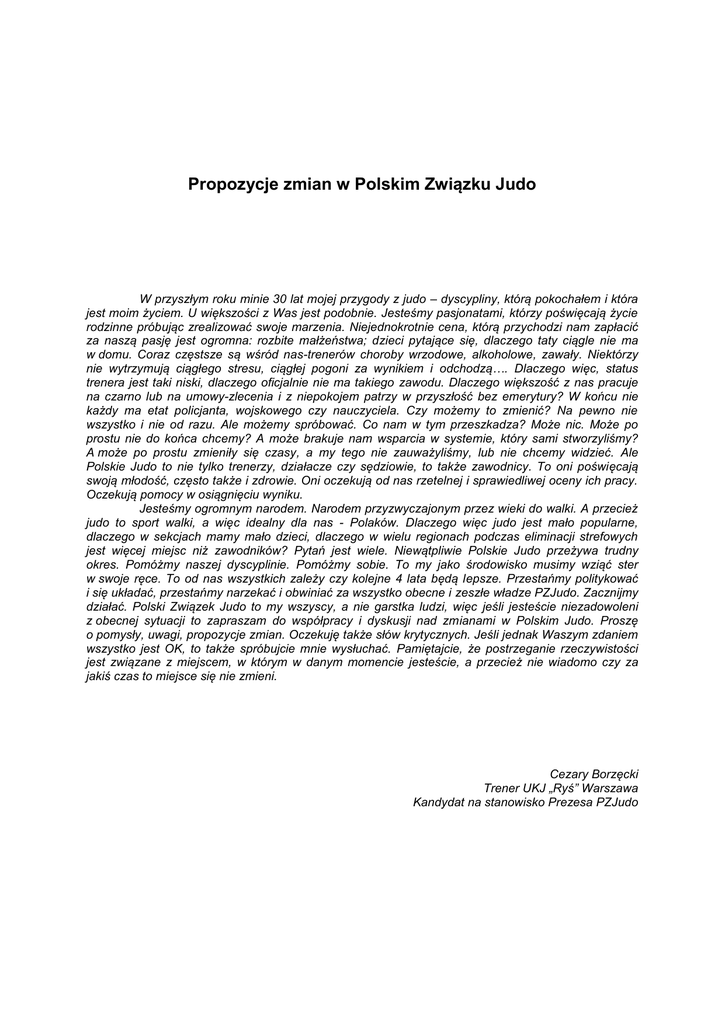 Propozycje zmian w Polskim Związku Judo

W przyszłym roku minie 30 lat mojej przygody z judo – dyscypliny, którą pokochałem i która jest moim życiem. U większości z Was jest podobnie. Jesteśmy pasjonatami, którzy poświęcają życie rodzinne próbując zrealizować swoje marzenia. Niejednokrotnie cena, którą przychodzi nam zapłacić za naszą pasję jest ogromna: rozbite małżeństwa; dzieci pytające się, dlaczego taty ciągle nie ma w domu. Coraz częstsze są wśród nas-trenerów choroby wrzodowe, alkoholowe, zawały. Niektórzy nie wytrzymują ciągłego stresu, ciągłej pogoni za wynikiem i odchodzą…. Dlaczego więc, status trenera jest taki niski, dlaczego oficjalnie nie ma takiego zawodu. Dlaczego większość z nas pracuje na czarno lub na umowy-zlecenia i z niepokojem patrzy w przyszłość bez emerytury? W końcu nie każdy ma etat policjanta, wojskowego czy nauczyciela. Czy możemy to zmienić? Na pewno nie wszystko i nie od razu. Ale możemy spróbować. Co nam w tym przeszkadza? Może nic. Może po prostu nie do końca chcemy? A może brakuje nam wsparcia w systemie, który sami stworzyliśmy? A może po prostu zmieniły się czasy, a my tego nie zauważyliśmy, lub nie chcemy widzieć. Ale Polskie Judo to nie tylko trenerzy, działacze czy sędziowie, to także zawodnicy. To oni poświęcają swoją młodość, często także i zdrowie. Oni oczekują od nas rzetelnej i sprawiedliwej oceny ich pracy. Oczekują pomocy w osiągnięciu wyniku.

Jesteśmy ogromnym narodem. Narodem przyzwyczajonym przez wieki do walki. A przecież judo to sport walki, a więc idealny dla nas - Polaków. Dlaczego więc judo jest mało popularne, dlaczego w sekcjach mamy mało dzieci, dlaczego w wielu regionach podczas eliminacji strefowych jest więcej miejsc niż zawodników? Pytań jest wiele. Niewątpliwie Polskie Judo przeżywa trudny okres. Pomóżmy naszej dyscyplinie. Pomóżmy sobie. To my jako środowisko musimy wziąć ster w swoje ręce. To od nas wszystkich zależy czy kolejne 4 lata będą lepsze. Przestańmy politykować i się układać, przestańmy narzekać i obwiniać za wszystko obecne i zeszłe władze PZJudo. Zacznijmy działać. Polski Związek Judo to my wszyscy, a nie garstka ludzi, więc jeśli jesteście niezadowoleni z obecnej sytuacji to zapraszam do współpracy i dyskusji nad zmianami w Polskim Judo. Proszę o pomysły, uwagi, propozycje zmian. Oczekuję także słów krytycznych. Jeśli jednak Waszym zdaniem wszystko jest OK, to także spróbujcie mnie wysłuchać. Pamiętajcie, że postrzeganie rzeczywistości jest związane z miejscem, w którym w danym momencie jesteście, a przecież nie wiadomo czy za jakiś czas to miejsce się nie zmieni.

Cezary Borzęcki
Trener UKJ „Ryś” Warszawa
Kandydat na stanowisko Prezesa PZJudo